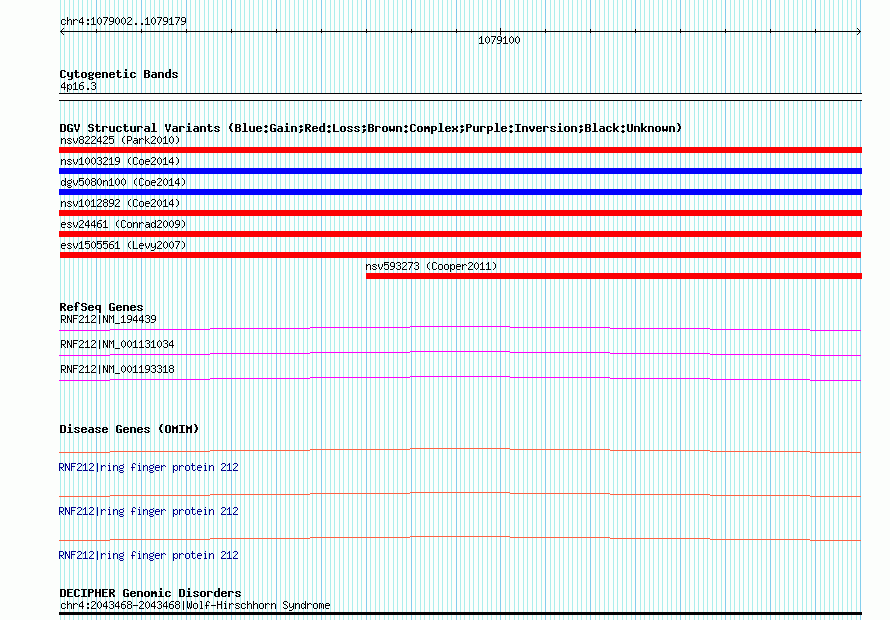 chr4:1079002..1079179

1079100

Cytogenetic Bands
4p16.3

DGV Structural Variants (Blue:Gain;Red:Loss;Brown:Complex;Purple:Inversion;Black:Unknown)
nsv822425 (Park2010)
nsv1003219 (Coe2014)
dgv5080n100 (Coe2014)
nsv1012892 (Coe2014)
esv24461 (Conrad2009)
esv1505561 (Levy2007)
nsv593273 (Cooper2011)

RefSeq Genes
RNF212|NM_194439
RNF212|NM_001131034
RNF212|NM_001193318

Disease Genes (OMIM)
RNF212|ring finger protein 212
RNF212|ring finger protein 212
RNF212|ring finger protein 212

DECIPHER Genomic Disorders
chr4:2043468-2043468|Wolf-Hirschhorn Syndrome